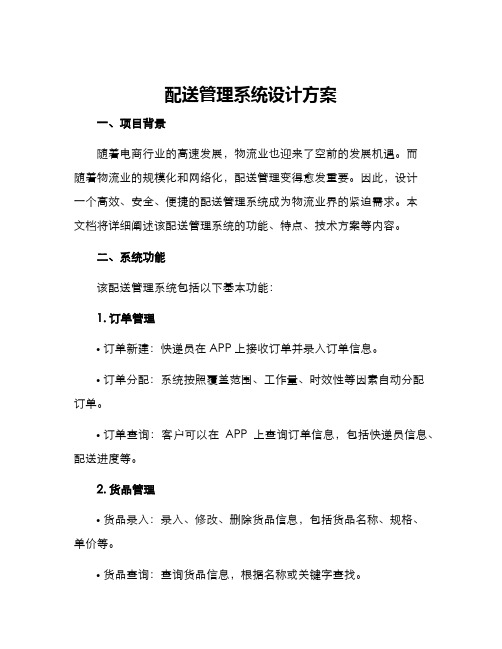 配送管理系统设计方案

一、项目背景

随着电商行业的高速发展，物流业也迎来了空前的发展机遇。而随着物流业的规模化和网络化，配送管理变得愈发重要。因此，设计一个高效、安全、便捷的配送管理系统成为物流业界的紧迫需求。本文档将详细阐述该配送管理系统的功能、特点、技术方案等内容。

二、系统功能

该配送管理系统包括以下基本功能：

1. 订单管理

• 订单新建：快递员在 APP 上接收订单并录入订单信息。

• 订单分配：系统按照覆盖范围、工作量、时效性等因素自动分配订单。

• 订单查询：客户可以在 APP 上查询订单信息，包括快递员信息、配送进度等。

2. 货品管理

• 货品录入：录入、修改、删除货品信息，包括货品名称、规格、单价等。

• 货品查询：查询货品信息，根据名称或关键字查找。